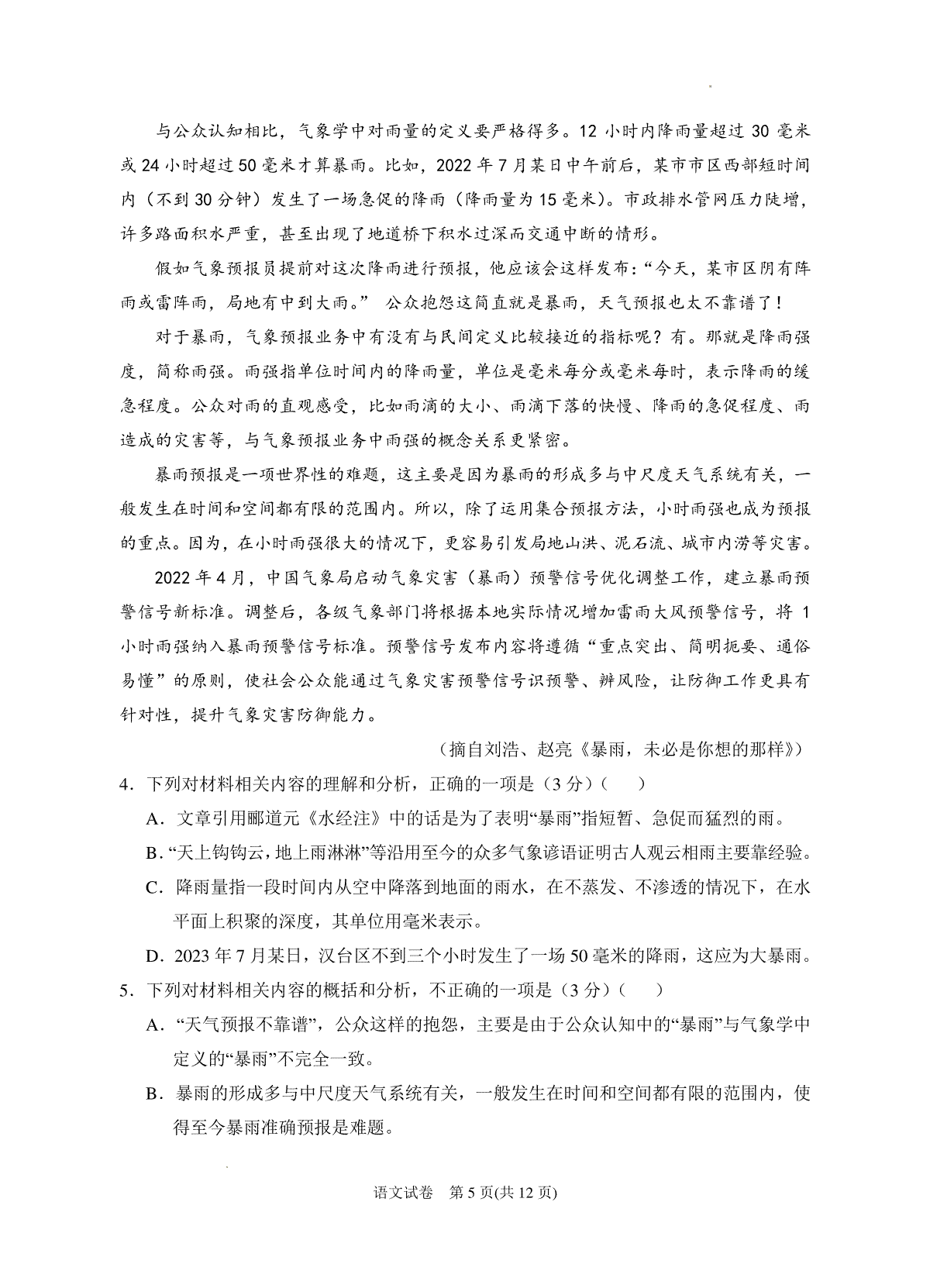 与公众认知相比，气象学中对雨量的定义要严格得多。12 小时内降雨量超过 30 毫米或 24 小时超过 50 毫米才算暴雨。比如，2022 年 7 月某日中午前后，某市市区西部短时间内（不到 30 分钟）发生了一场急促的降雨（降雨量为 15 毫米）。市政排水管网压力陡增，许多路面积水严重，甚至出现了地道桥下积水过深而交通中断的情形。

假如气象预报员提前对这次降雨进行预报，他应该会这样发布：“今天，某市区阴有阵雨或雷阵雨，局地有中到大雨。” 公众抱怨这简直就是暴雨，天气预报也太不靠谱了！

对于暴雨，气象预报业务中有没有与民间定义比较接近的指标呢？有。那就是降雨强度，简称雨强。雨强指单位时间内的降雨量，单位是毫米每分或毫米每时，表示降雨的缓急程度。公众对雨的直观感受，比如雨滴的大小、雨滴下落的快慢、降雨的急促程度、雨造成的灾害等，与气象预报业务中雨强的概念关系更紧密。

暴雨预报是一项世界性的难题，这主要是因为暴雨的形成多与中尺度天气系统有关，一般发生在时间和空间都有限的范围内。所以，除了运用集合预报方法，小时雨强也成为预报的重点。因为，在小时雨强很大的情况下，更容易引发局地山洪、泥石流、城市内涝等灾害。

2022 年 4 月，中国气象局启动气象灾害（暴雨）预警信号优化调整工作，建立暴雨预警信号新标准。调整后，各级气象部门将根据本地实际情况增加雷雨大风预警信号，将 1 小时雨强纳入暴雨预警信号标准。预警信号发布内容将遵循“重点突出、简明扼要、通俗易懂”的原则，使社会公众能通过气象灾害预警信号识预警、辨风险，让防御工作更具有针对性，提升气象灾害防御能力。

（摘自刘浩、赵亮《暴雨，未必是你想的那样》）

4．下列对材料相关内容的理解和分析，正确的一项是（3 分）（　　）

A．文章引用郦道元《水经注》中的话是为了表明“暴雨”指短暂、急促而猛烈的雨。

B．“天上钩钩云，地上雨淋淋”等沿用至今的众多气象谚语证明古人观云相雨主要靠经验。

C．降雨量指一段时间内从空中降落到地面的雨水，在不蒸发、不渗透的情况下，在水平面上积聚的深度，其单位用毫米表示。

D．2023 年 7 月某日，汉台区不到三个小时发生了一场 50 毫米的降雨，这应为大暴雨。

5．下列对材料相关内容的概括和分析，不正确的一项是（3 分）（　　）

A．“天气预报不靠谱”，公众这样的抱怨，主要是由于公众认知中的“暴雨”与气象学中定义的“暴雨”不完全一致。

B．暴雨的形成多与中尺度天气系统有关，一般发生在时间和空间都有限的范围内，使得至今暴雨准确预报是难题。

语文试卷　第 5 页(共 12 页)